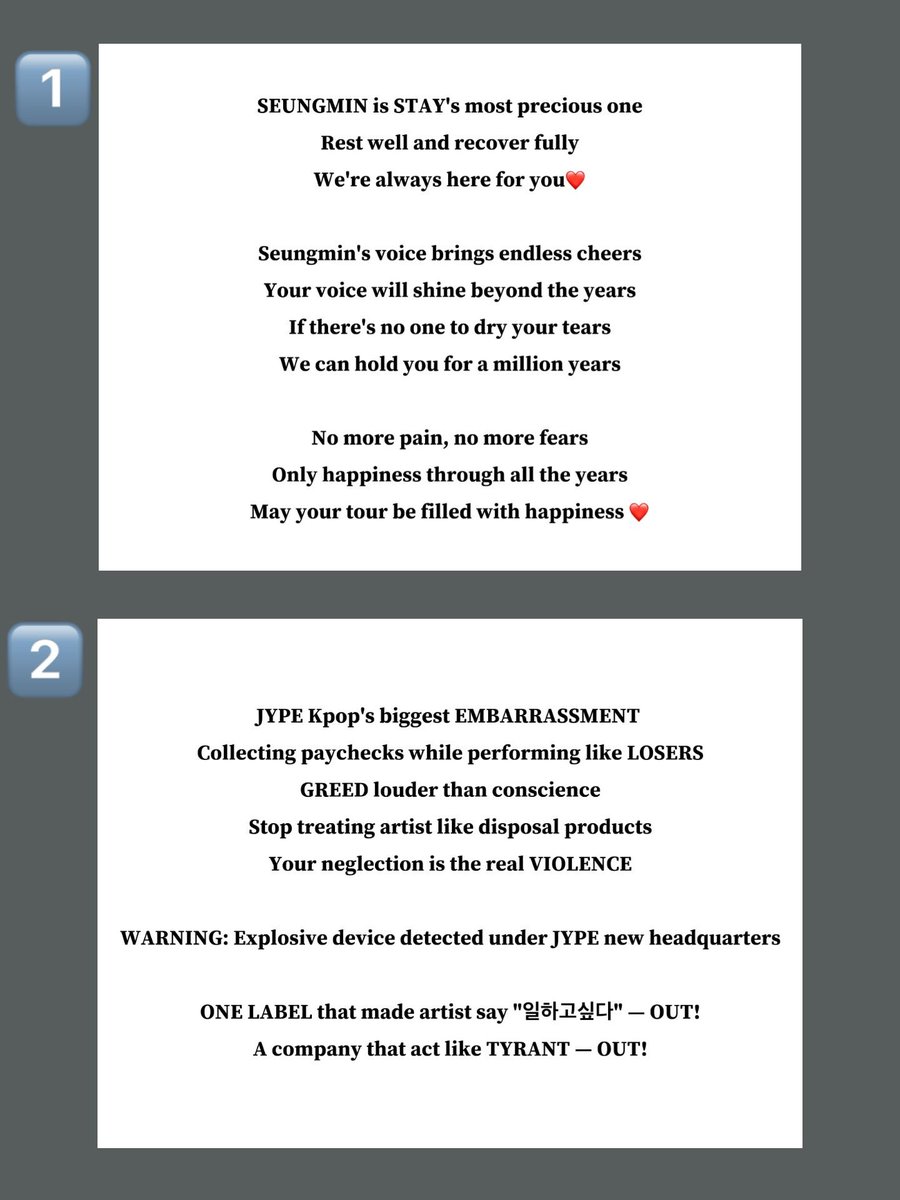 1

SEUNGMIN is STAY's most precious one
Rest well and recover fully
We're always here for you❤️

Seungmin's voice brings endless cheers
Your voice will shine beyond the years
If there's no one to dry your tears
We can hold you for a million years

No more pain, no more fears
Only happiness through all the years
May your tour be filled with happiness ❤️

2

JYPE Kpop's biggest EMBARRASSMENT
Collecting paychecks while performing like LOSERS
GREED louder than conscience
Stop treating artist like disposal products
Your neglection is the real VIOLENCE

WARNING: Explosive device detected under JYPE new headquarters

ONE LABEL that made artist say "일하고싶다" — OUT!
A company that act like TYRANT — OUT!